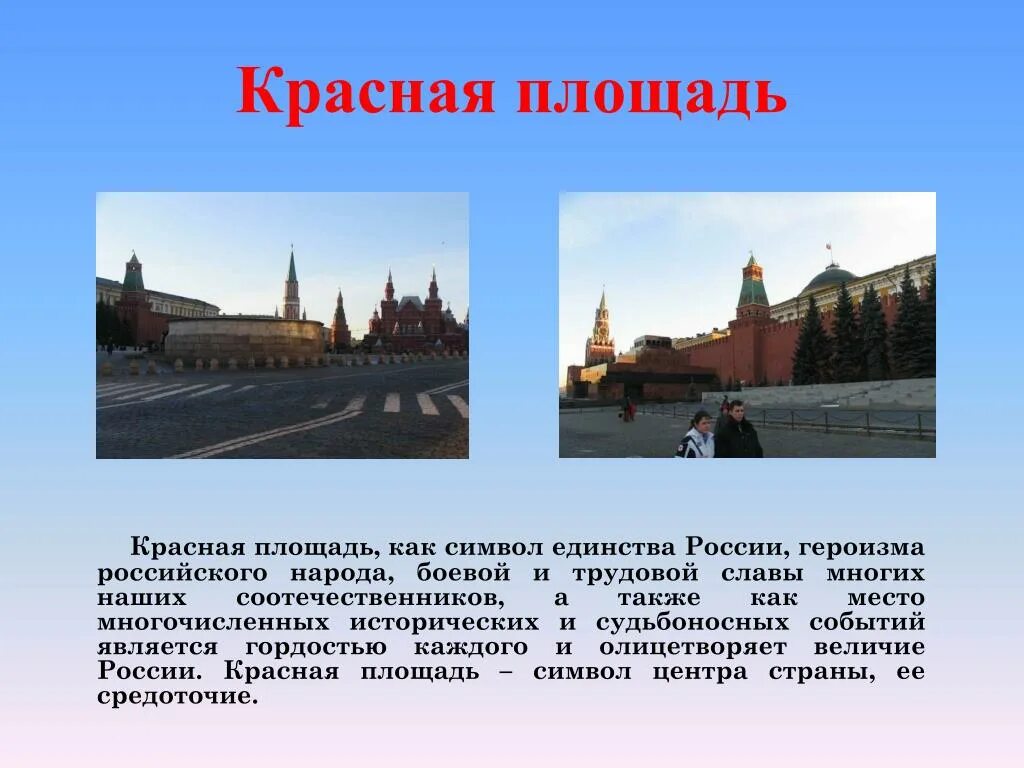 Красная площадь

Красная площадь, как символ единства России, героизма российского народа, боевой и трудовой славы многих наших соотечественников, а также как место многочисленных исторических и судьбоносных событий является гордостью каждого и олицетворяет величие России. Красная площадь – символ центра страны, ее средоточие.